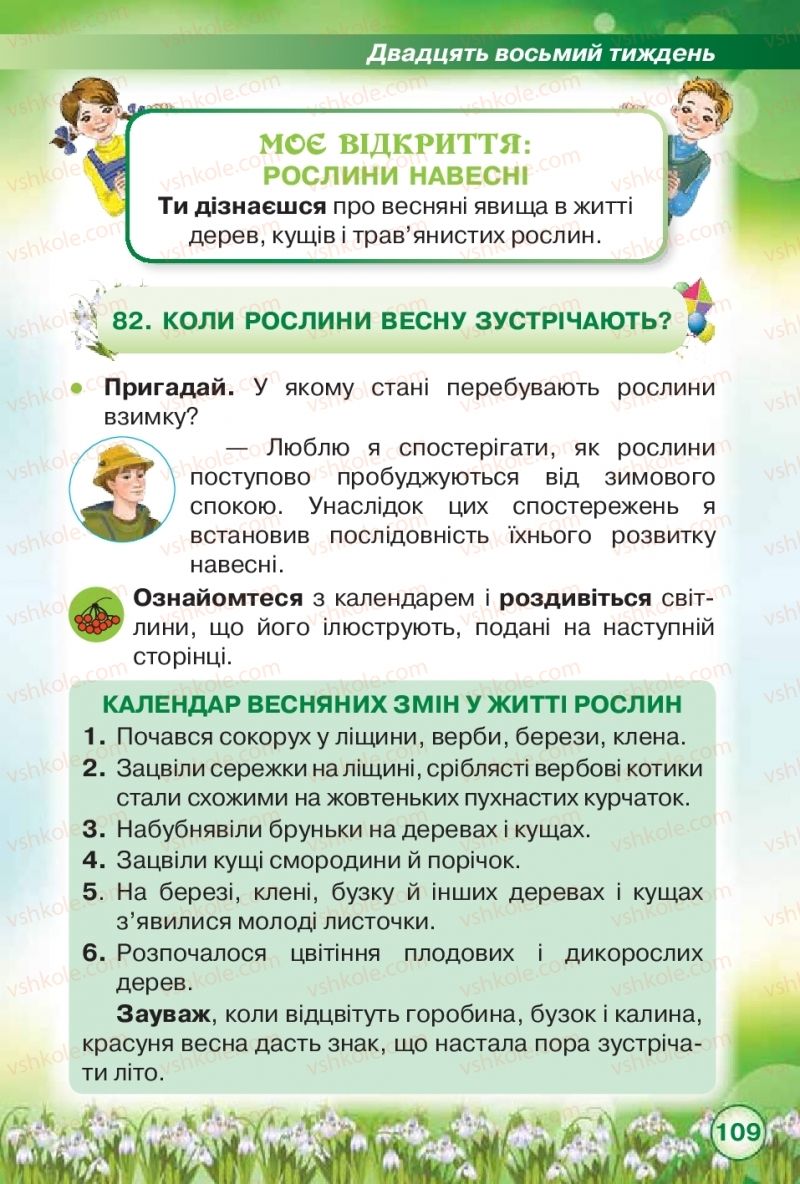 Двадцять восьмий тиждень

МОЄ ВІДКРИТТЯ: РОСЛИНИ НАВЕСНІ

Ти дізнаєшся про весняні явища в житті дерев, кущів і трав'янистих рослин.

82. КОЛИ РОСЛИНИ ВЕСНУ ЗУСТРІЧАЮТЬ?

Пригадай. У якому стані перебувають рослини взимку?

— Люблю я спостерігати, як рослини поступово пробуджуються від зимового спокою. Унаслідок цих спостережень я встановив послідовність їхнього розвитку навесні.

Ознайомтеся з календарем і роздивіться світлини, що його ілюструють, подані на наступній сторінці.

КАЛЕНДАР ВЕСНЯНИХ ЗМІН У ЖИТТІ РОСЛИН

1. Почався сокорух у ліщини, верби, берези, клена.
2. Зацвіли сережки на ліщині, сріблясті вербові котики стали схожими на жовтеньких пухнастих курчаток.
3. Набубнявіли бруньки на деревах і кущах.
4. Зацвіли кущі смородини й порічок.
5. На березі, клені, бузку й інших деревах і кущах з'явилися молоді листочки.
6. Розпочалося цвітіння плодових і дикорослих дерев.

Зауваж, коли відцвітуть горобина, бузок і калина, красуня весна дасть знак, що настала пора зустрічати літо.

109

vshkole.com